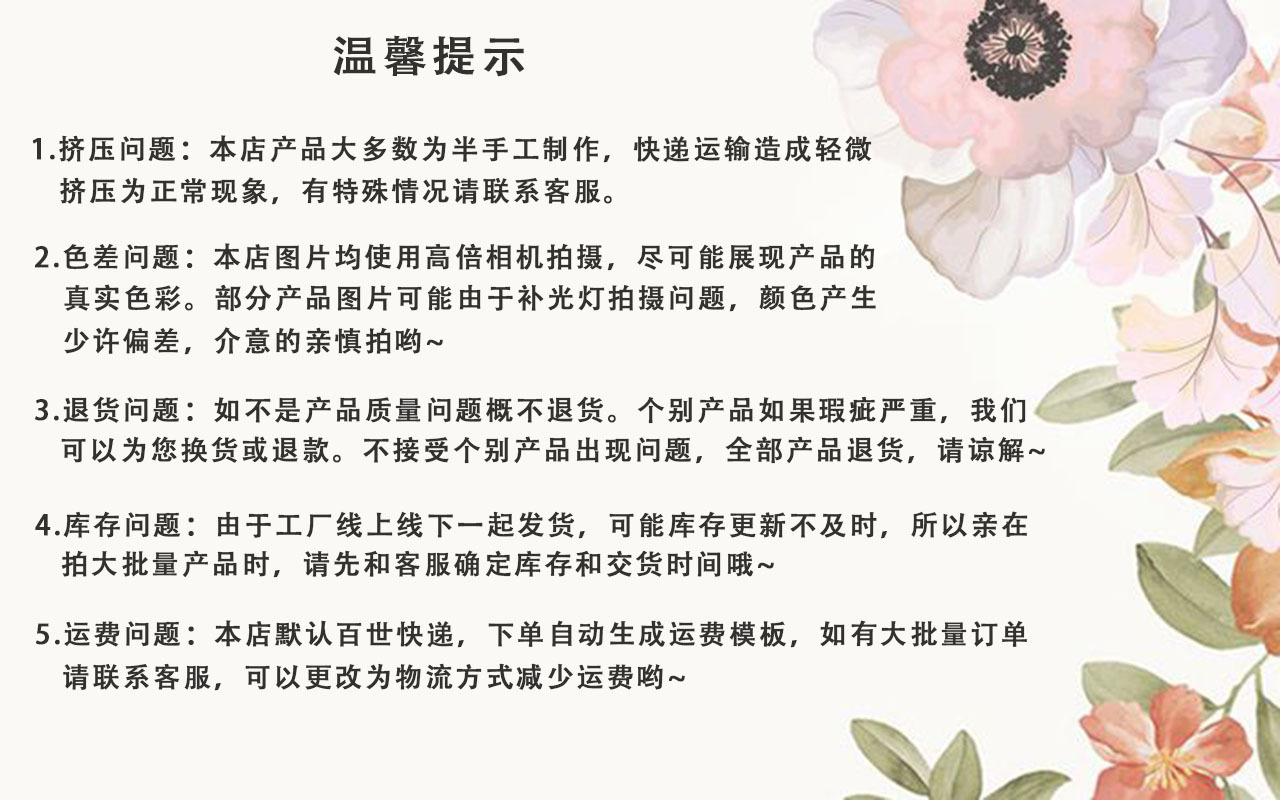 温馨提示

1.挤压问题：本店产品大多数为半手工制作，快递运输造成轻微挤压为正常现象，有特殊情况请联系客服。

2.色差问题：本店图片均使用高倍相机拍摄，尽可能展现产品的真实色彩。部分产品图片可能由于补光灯拍摄问题，颜色产生少许偏差，介意的亲慎拍哟~

3.退货问题：如不是产品质量问题概不退货。个别产品如果瑕疵严重，我们可以为您换货或退款。不接受个别产品出现问题，全部产品退货，请谅解~

4.库存问题：由于工厂线上线下一起发货，可能库存更新不及时，所以亲在拍大批量产品时，请先和客服确定库存和交货时间哦~

5.运费问题：本店默认百世快递，下单自动生成运费模板，如有大批量订单请联系客服，可以更改为物流方式减少运费哟~